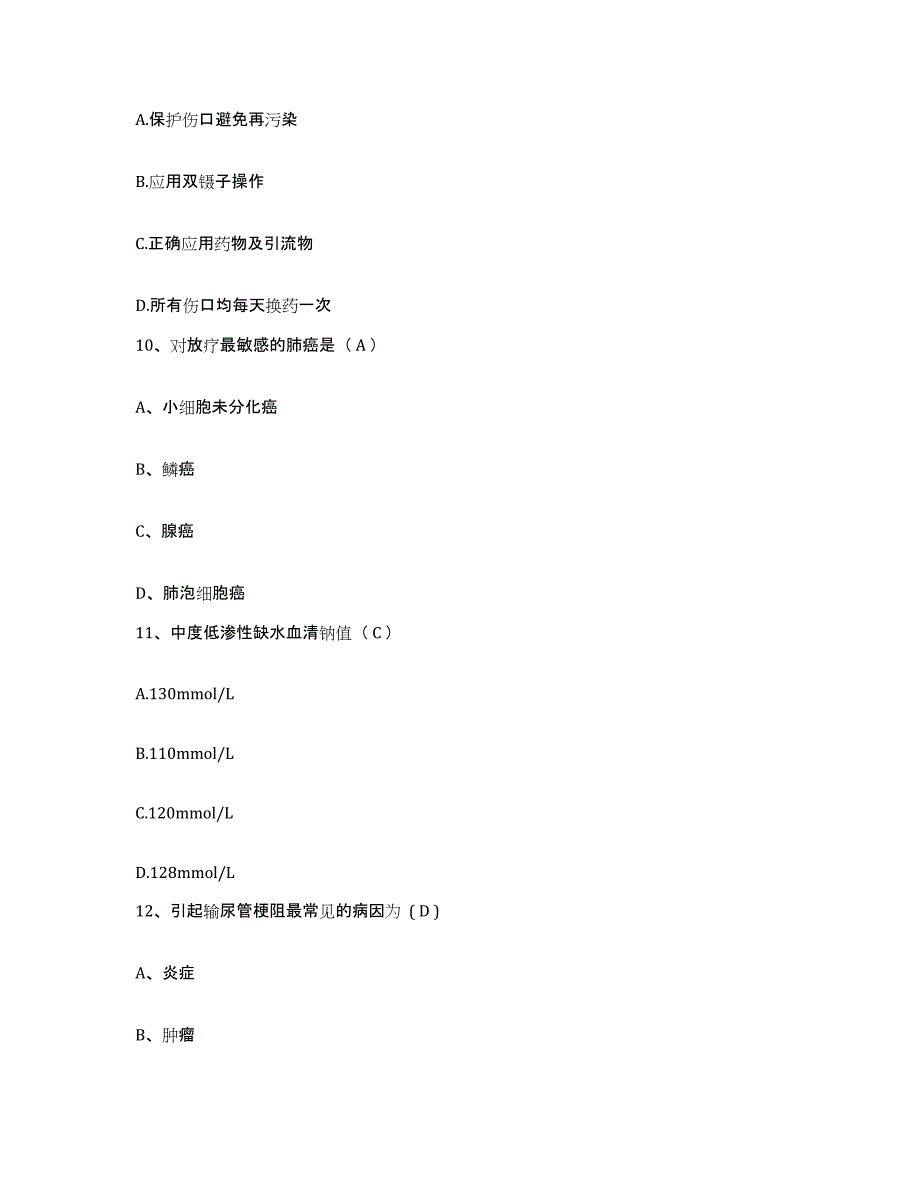 A.保护伤口避免再污染

B.应用双镊子操作

C.正确应用药物及引流物

D.所有伤口均每天换药一次

10、对放疗最敏感的肺癌是（A）

A、小细胞未分化癌

B、鳞癌

C、腺癌

D、肺泡细胞癌

11、中度低渗性缺水血清钠值（C）

A.130mmol/L

B.110mmol/L

C.120mmol/L

D.128mmol/L

12、引起输尿管梗阻最常见的病因为（D）

A、炎症

B、肿瘤